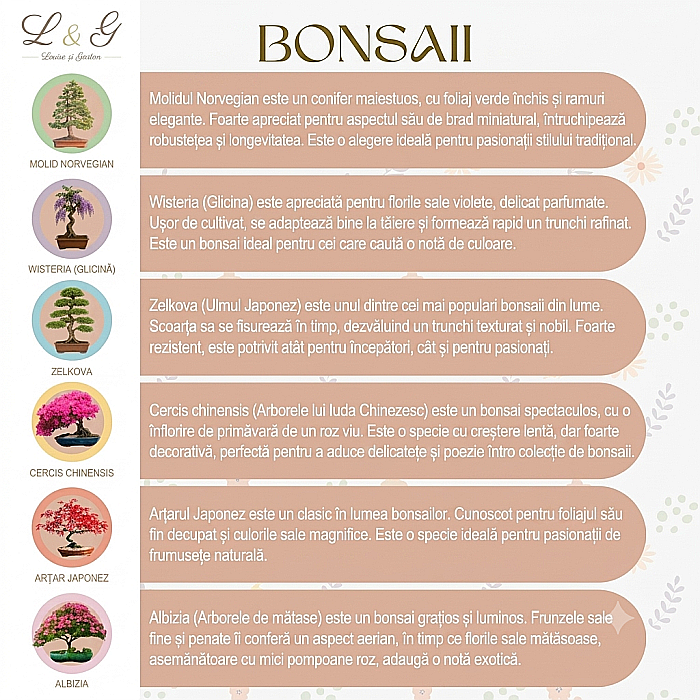 L & G
Louise și Gaston

BONSAII

MOLID NORVEGIAN

Molidul Norvegian este un conifer maiestuos, cu foliaj verde închis și ramuri elegante. Foarte apreciat pentru aspectul său de brad miniatural, întruchipează robustețea și longevitatea. Este o alegere ideală pentru pasionații stilului tradițional.

WISTERIA (GLICINĂ)

Wisteria (Glicina) este apreciată pentru florile sale violete, delicat parfumate. Ușor de cultivat, se adaptează bine la tăiere și formează rapid un trunchi rafinat. Este un bonsai ideal pentru cei care caută o notă de culoare.

ZELKOVA

Zelkova (Ulmul Japonez) este unul dintre cei mai populari bonsaii din lume. Scoarța sa se fisurează în timp, dezvăluind un trunchi texturat și nobil. Foarte rezistent, este potrivit atât pentru începători, cât și pentru pasionați.

CERCIS CHINENSIS

Cercis chinensis (Arborele lui Iuda Chinezesc) este un bonsai spectaculos, cu o înflorire de primăvară de un roz viu. Este o specie cu creștere lentă, dar foarte decorativă, perfectă pentru a aduce delicatețe și poezie întro colecție de bonsaii.

ARȚAR JAPONEZ

Arțarul Japonez este un clasic în lumea bonsailor. Cunoscot pentru foliajul său fin decupat și culorile sale magnifice. Este o specie ideală pentru pasionații de frumusețe naturală.

ALBIZIA

Albizia (Arborele de mătase) este un bonsai grațios și luminos. Frunzele sale fine și penate îi conferă un aspect aerian, în timp ce florile sale mătăsoase, asemănătoare cu mici pompoane roz, adaugă o notă exotică.